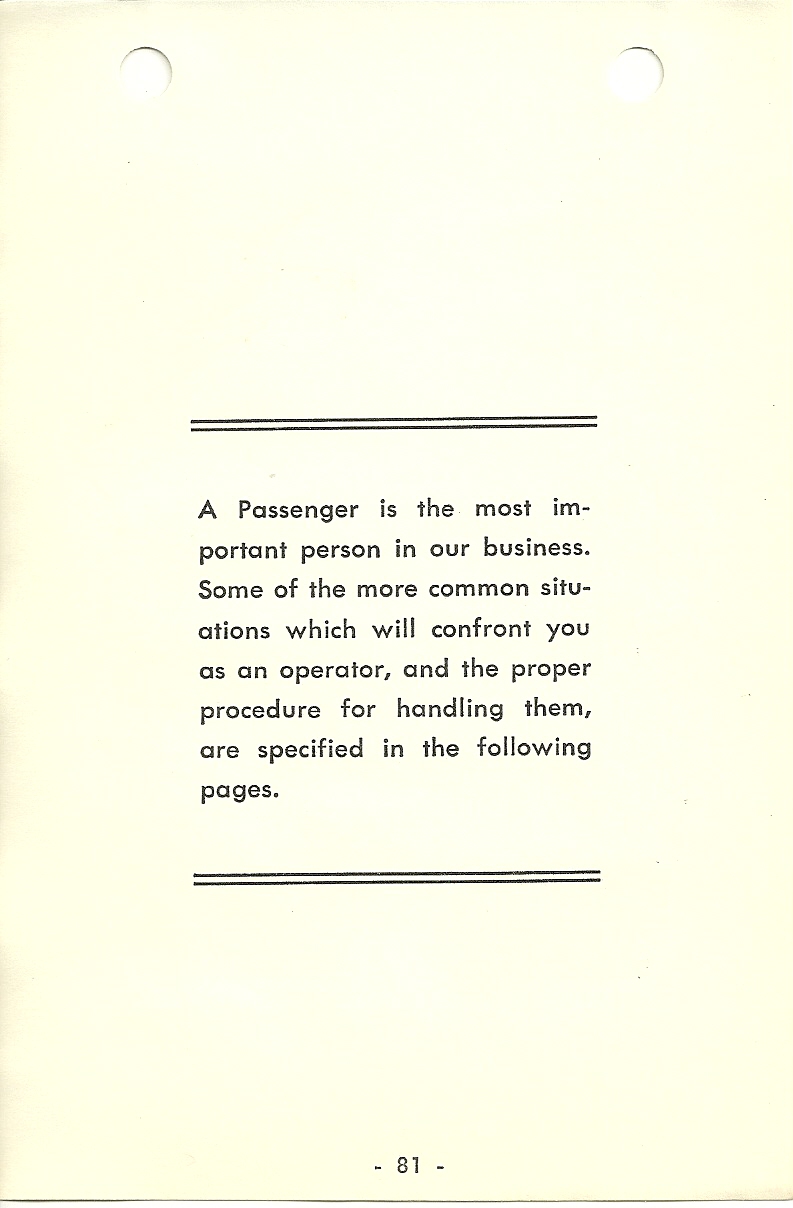 A Passenger is the most important person in our business. Some of the more common situations which will confront you as an operator, and the proper procedure for handling them, are specified in the following pages.

- 81 -